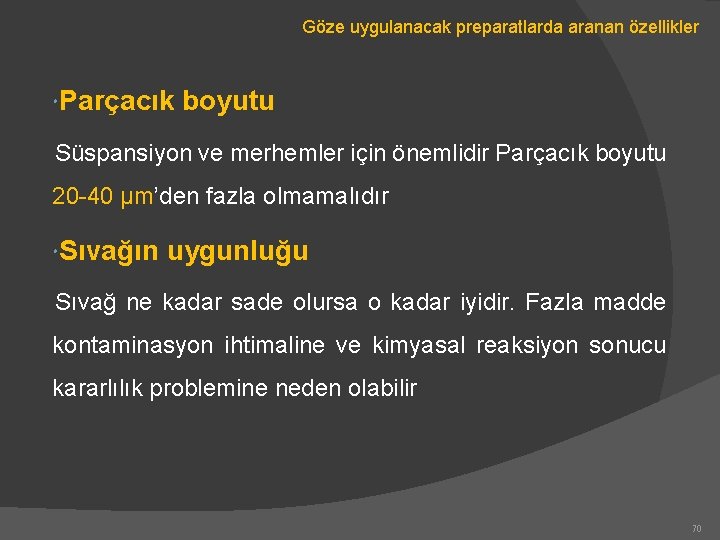 Göze uygulanacak preparatlarda aranan özellikler

Parçacık boyutu

Süspansiyon ve merhemler için önemlidir Parçacık boyutu 20-40 µm'den fazla olmamalıdır

Sıvağın uygunluğu

Sıvağ ne kadar sade olursa o kadar iyidir. Fazla madde kontaminasyon ihtimaline ve kimyasal reaksiyon sonucu kararlılık problemine neden olabilir

70